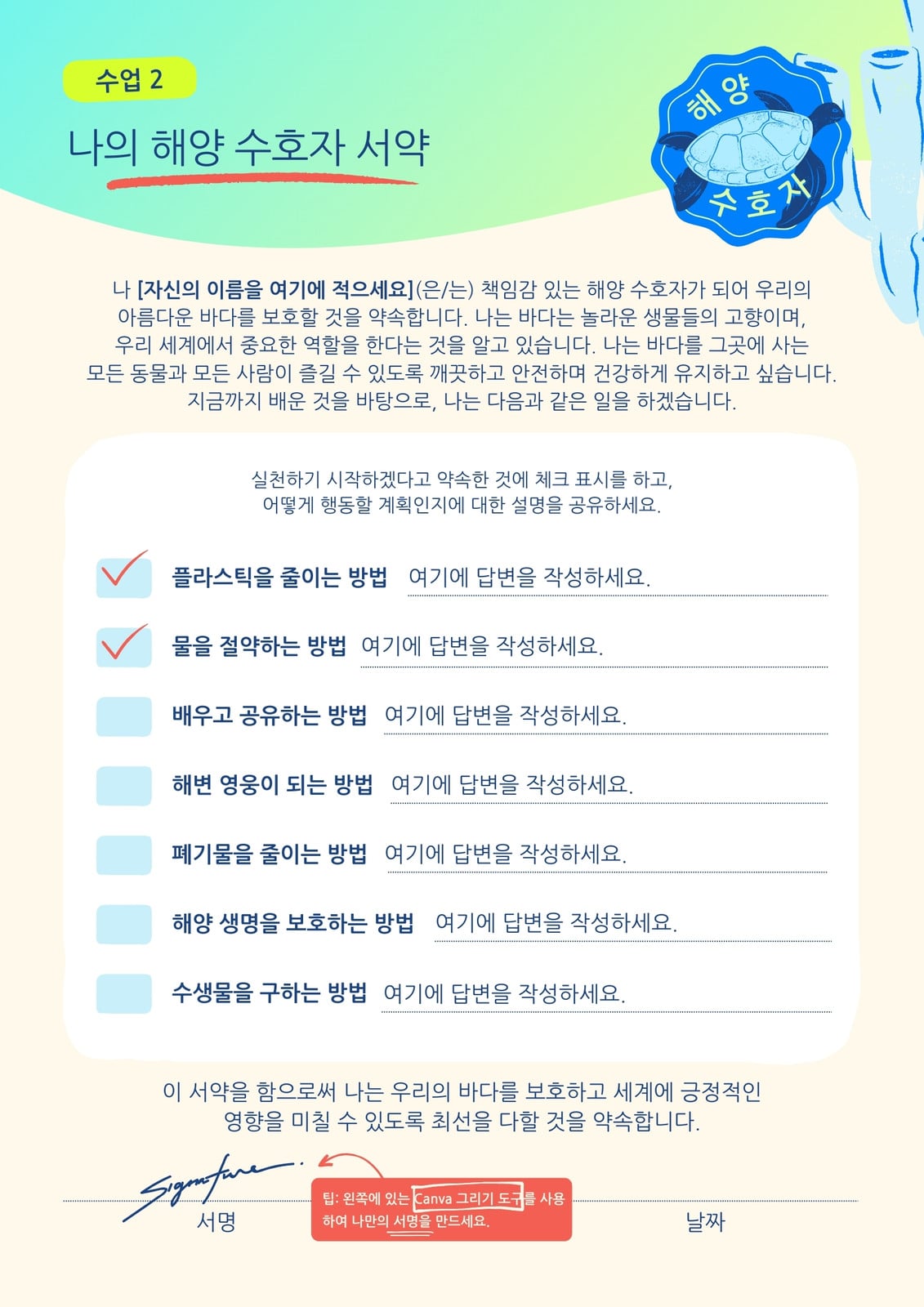 수업 2

나의 해양 수호자 서약

해양 수호자

나 [자신의 이름을 여기에 적으세요](은/는) 책임감 있는 해양 수호자가 되어 우리의 아름다운 바다를 보호할 것을 약속합니다. 나는 바다는 놀라운 생물들의 고향이며, 우리 세계에서 중요한 역할을 한다는 것을 알고 있습니다. 나는 바다를 그곳에 사는 모든 동물과 모든 사람이 즐길 수 있도록 깨끗하고 안전하며 건강하게 유지하고 싶습니다. 지금까지 배운 것을 바탕으로, 나는 다음과 같은 일을 하겠습니다.

실천하기 시작하겠다고 약속한 것에 체크 표시를 하고, 어떻게 행동할 계획인지에 대한 설명을 공유하세요.

☑ 플라스틱을 줄이는 방법 여기에 답변을 작성하세요.
☑ 물을 절약하는 방법 여기에 답변을 작성하세요.
☐ 배우고 공유하는 방법 여기에 답변을 작성하세요.
☐ 해변 영웅이 되는 방법 여기에 답변을 작성하세요.
☐ 폐기물을 줄이는 방법 여기에 답변을 작성하세요.
☐ 해양 생명을 보호하는 방법 여기에 답변을 작성하세요.
☐ 수생물을 구하는 방법 여기에 답변을 작성하세요.

이 서약을 함으로써 나는 우리의 바다를 보호하고 세계에 긍정적인 영향을 미칠 수 있도록 최선을 다할 것을 약속합니다.

Signature.
서명

팁: 왼쪽에 있는 Canva 그리기 도구를 사용하여 나만의 서명을 만드세요.

날짜